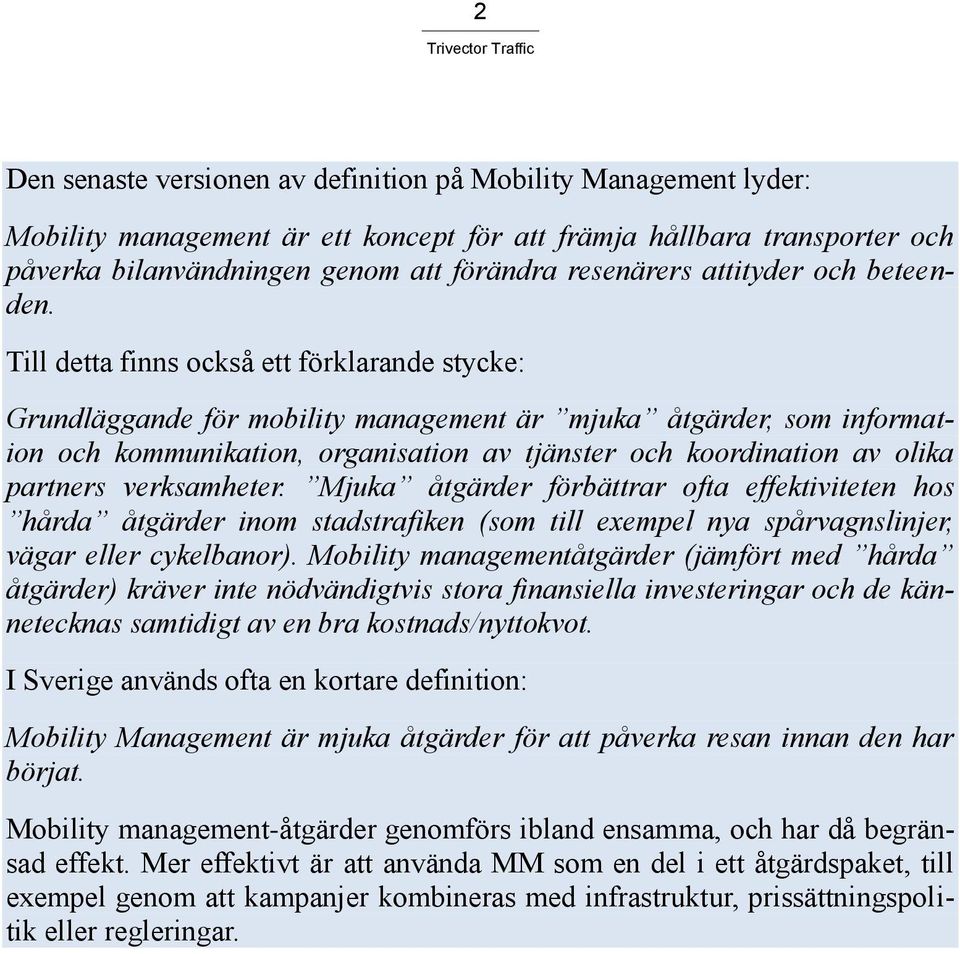 2

Trivector Traffic

Den senaste versionen av definition på Mobility Management lyder:

Mobility management är ett koncept för att främja hållbara transporter och påverka bilanvändningen genom att förändra resenärers attityder och beteenden.

Till detta finns också ett förklarande stycke:

Grundläggande för mobility management är ”mjuka” åtgärder, som information och kommunikation, organisation av tjänster och koordination av olika partners verksamheter. ”Mjuka” åtgärder förbättrar ofta effektiviteten hos ”hårda” åtgärder inom stadstrafiken (som till exempel nya spårvagnslinjer, vägar eller cykelbanor). Mobility managementåtgärder (jämfört med ”hårda” åtgärder) kräver inte nödvändigtvis stora finansiella investeringar och de kännetecknas samtidigt av en bra kostnads/nyttokvot.

I Sverige används ofta en kortare definition:

Mobility Management är mjuka åtgärder för att påverka resan innan den har börjat.

Mobility management-åtgärder genomförs ibland ensamma, och har då begränsad effekt. Mer effektivt är att använda MM som en del i ett åtgärdspaket, till exempel genom att kampanjer kombineras med infrastruktur, prissättningspolitik eller regleringar.